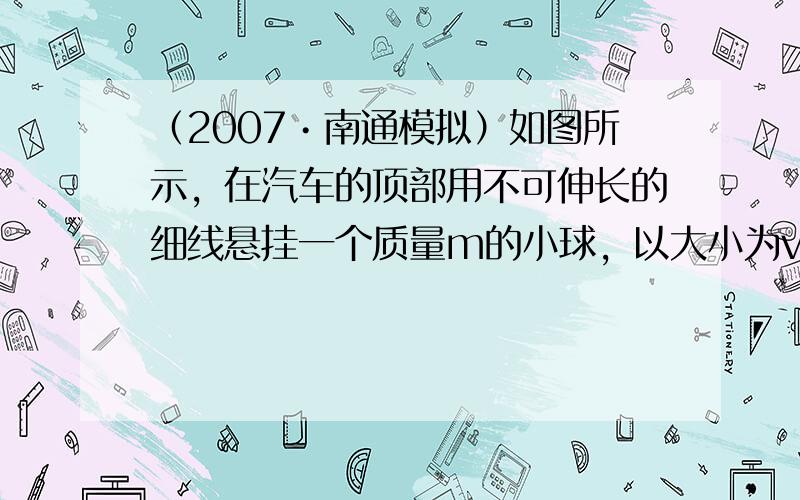 （2007·南通模拟）如图所示，在汽车的顶部用不可伸长的细线悬挂一个质量m的小球，以大小为v

STATIONERY